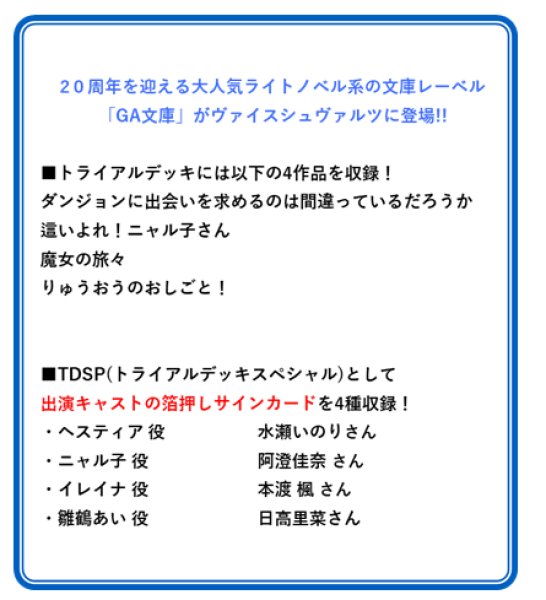 ２０周年を迎える大人気ライトノベル系の文庫レーベル
「GA文庫」がヴァイスシュヴァルツに登場!!

■トライアルデッキには以下の4作品を収録！
ダンジョンに出会いを求めるのは間違っているだろうか
這いよれ！ニャル子さん
魔女の旅々
りゅうおうのおしごと！

■TDSP(トライアルデッキスペシャル)として
出演キャストの箔押しサインカードを4種収録！
・ヘスティア 役　　水瀬いのりさん
・ニャル子 役　　阿澄佳奈 さん
・イレイナ 役　　本渡 楓 さん
・雛鶴あい 役　　日高里菜さん